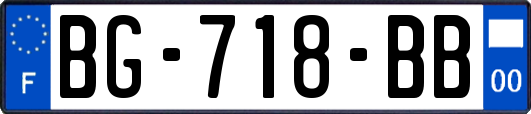 F
BG-718-BB
00